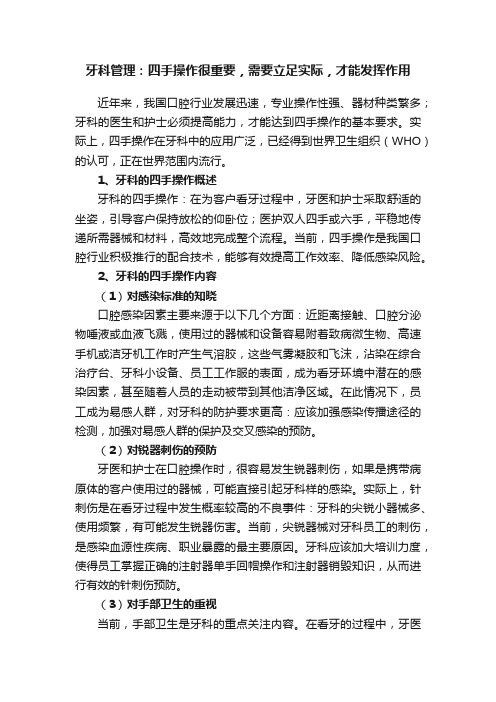 牙科管理：四手操作很重要，需要立足实际，才能发挥作用

近年来，我国口腔行业发展迅速，专业操作性强、器材种类繁多；牙科的医生和护士必须提高能力，才能达到四手操作的基本要求。实际上，四手操作在牙科中的应用广泛，已经得到世界卫生组织（WHO）的认可，正在世界范围内流行。

1、牙科的四手操作概述

牙科的四手操作：在为客户看牙过程中，牙医和护士采取舒适的坐姿，引导客户保持放松的仰卧位；医护双人四手或六手，平稳地传递所需器械和材料，高效地完成整个流程。当前，四手操作是我国口腔行业积极推行的配合技术，能够有效提高工作效率、降低感染风险。

2、牙科的四手操作内容

（1）对感染标准的知晓

口腔感染因素主要来源于以下几个方面：近距离接触、口腔分泌物唾液或血液飞溅，使用过的器械和设备容易附着致病微生物、高速手机或洁牙机工作时产生气溶胶，这些气雾凝胶和飞沫，沾染在综合治疗台、牙科小设备、员工工作服的表面，成为看牙环境中潜在的感染因素，甚至随着人员的走动被带到其他洁净区域。在此情况下，员工成为易感人群，对牙科的防护要求更高：应该加强感染传播途径的检测，加强对易感人群的保护及交叉感染的预防。

（2）对锐器刺伤的预防

牙医和护士在口腔操作时，很容易发生锐器刺伤，如果是携带病原体的客户使用过的器械，可能直接引起牙科样的感染。实际上，针刺伤是在看牙过程中发生概率较高的不良事件：牙科的尖锐小器械多、使用频繁，有可能发生锐器伤害。当前，尖锐器械对牙科员工的刺伤，是感染血源性疾病、职业暴露的最主要原因。牙科应该加大培训力度，使得员工掌握正确的注射器单手回帽操作和注射器销毁知识，从而进行有效的针刺伤预防。

（3）对手部卫生的重视

当前，手部卫生是牙科的重点关注内容。在看牙的过程中，牙医